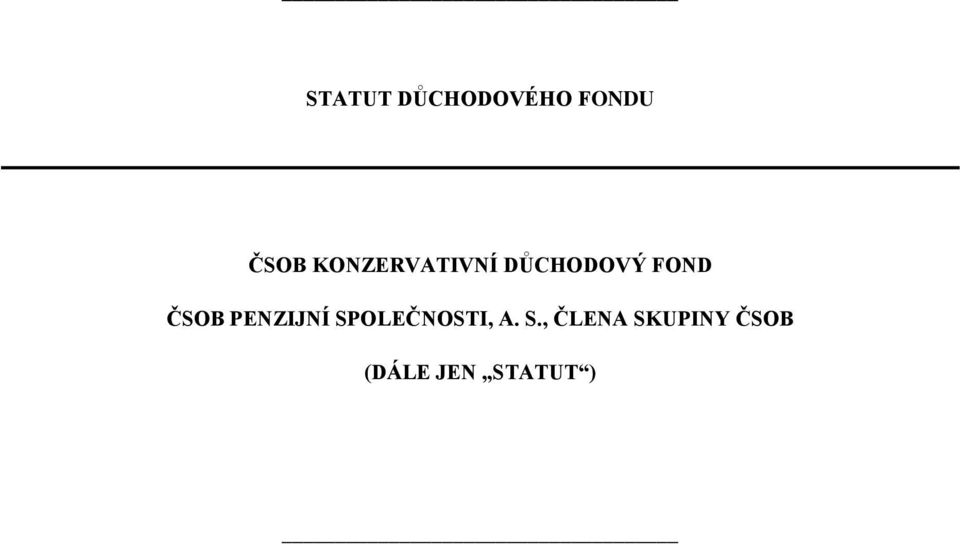 STATUT DŮCHODOVÉHO FONDU

ČSOB KONZERVATIVNÍ DŮCHODOVÝ FOND

ČSOB PENZIJNÍ SPOLEČNOSTI, A. S., ČLENA SKUPINY ČSOB

(DÁLE JEN „STATUT“)